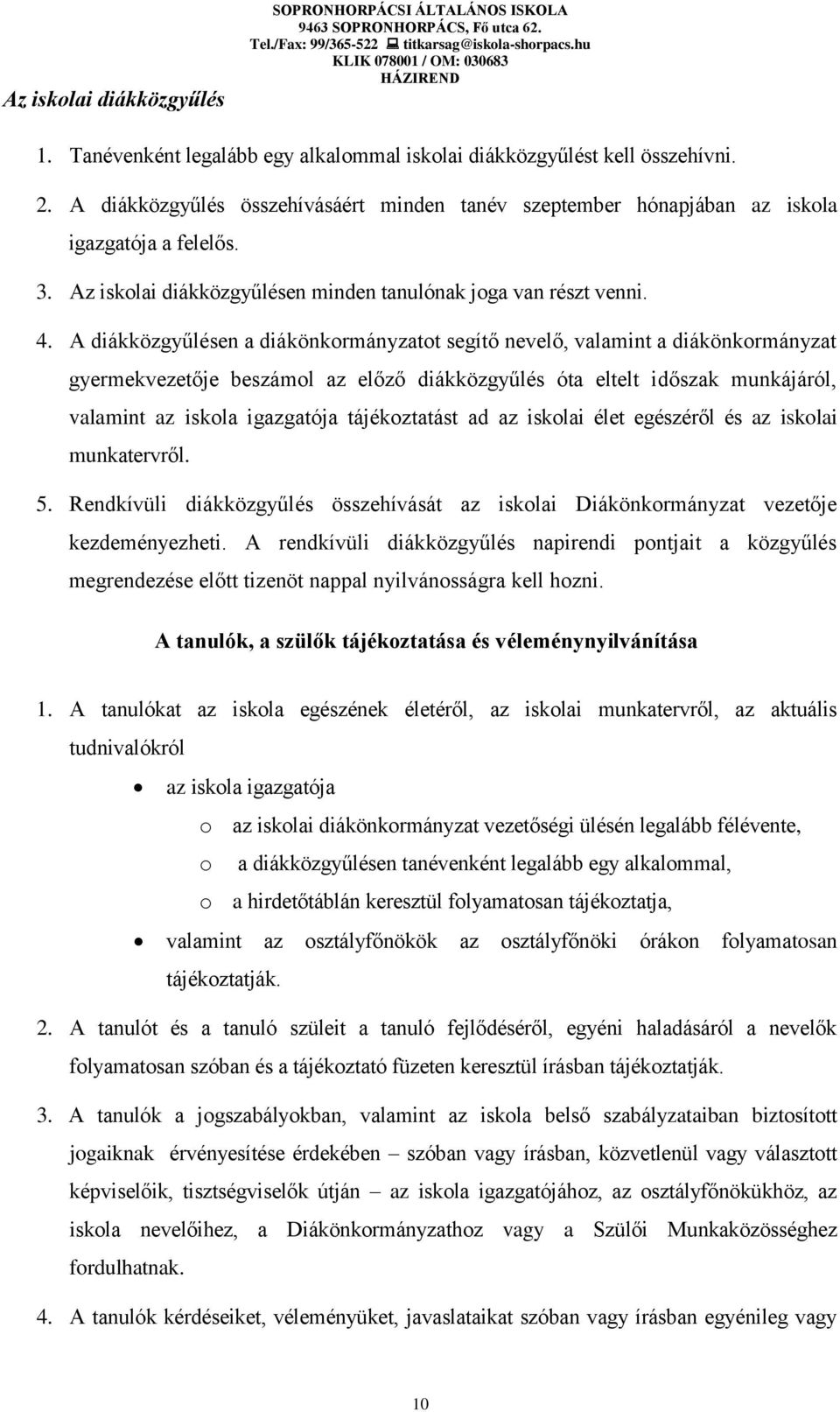 SOPRONHORPÁCSI ÁLTALÁNOS ISKOLA
9463 SOPRONHORPÁCS, Fő utca 62.
Tel./Fax: 99/365-522 titkarsag@iskola-shorpacs.hu
KLIK 078001 / OM: 030683
HÁZIREND

Az iskolai diákközgyűlés

1. Tanévenként legalább egy alkalommal iskolai diákközgyűlést kell összehívni.

2. A diákközgyűlés összehívásáért minden tanév szeptember hónapjában az iskola igazgatója a felelős.

3. Az iskolai diákközgyűlésen minden tanulónak joga van részt venni.

4. A diákközgyűlésen a diákönkormányzatot segítő nevelő, valamint a diákönkormányzat gyermekvezetője beszámol az előző diákközgyűlés óta eltelt időszak munkájáról, valamint az iskola igazgatója tájékoztatást ad az iskolai élet egészéről és az iskolai munkatervről.

5. Rendkívüli diákközgyűlés összehívását az iskolai Diákönkormányzat vezetője kezdeményezheti. A rendkívüli diákközgyűlés napirendi pontjait a közgyűlés megrendezése előtt tizenöt nappal nyilvánosságra kell hozni.

A tanulók, a szülők tájékoztatása és véleménynyilvánítása

1. A tanulókat az iskola egészének életéről, az iskolai munkatervről, az aktuális tudnivalókról

• az iskola igazgatója
o az iskolai diákönkormányzat vezetőségi ülésén legalább félévente,
o a diákközgyűlésen tanévenként legalább egy alkalommal,
o a hirdetőtáblán keresztül folyamatosan tájékoztatja,
• valamint az osztályfőnökök az osztályfőnöki órákon folyamatosan tájékoztatják.

2. A tanulót és a tanuló szüleit a tanuló fejlődéséről, egyéni haladásáról a nevelők folyamatosan szóban és a tájékoztató füzeten keresztül írásban tájékoztatják.

3. A tanulók a jogszabályokban, valamint az iskola belső szabályzataiban biztosított jogaiknak érvényesítése érdekében – szóban vagy írásban, közvetlenül vagy választott képviselőik, tisztségviselők útján – az iskola igazgatójához, az osztályfőnökükhöz, az iskola nevelőihez, a Diákönkormányzathoz vagy a Szülői Munkaközösséghez fordulhatnak.

4. A tanulók kérdéseiket, véleményüket, javaslataikat szóban vagy írásban egyénileg vagy

10